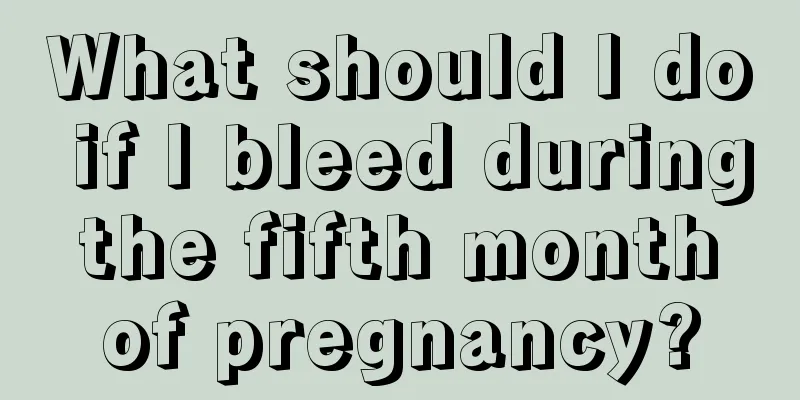 What should I do if I bleed during the fifth month of pregnancy?